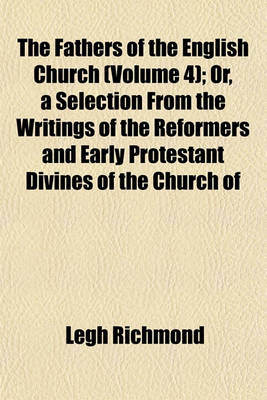 The Fathers of the English Church (Volume 4); Or, a Selection From the Writings of the Reformers and Early Protestant Divines of the Church of

Legh Richmond